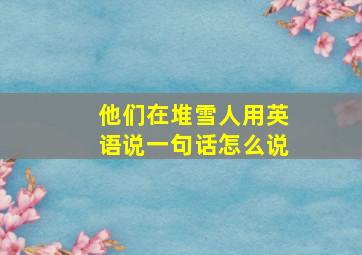 他们在堆雪人用英语说一句话怎么说